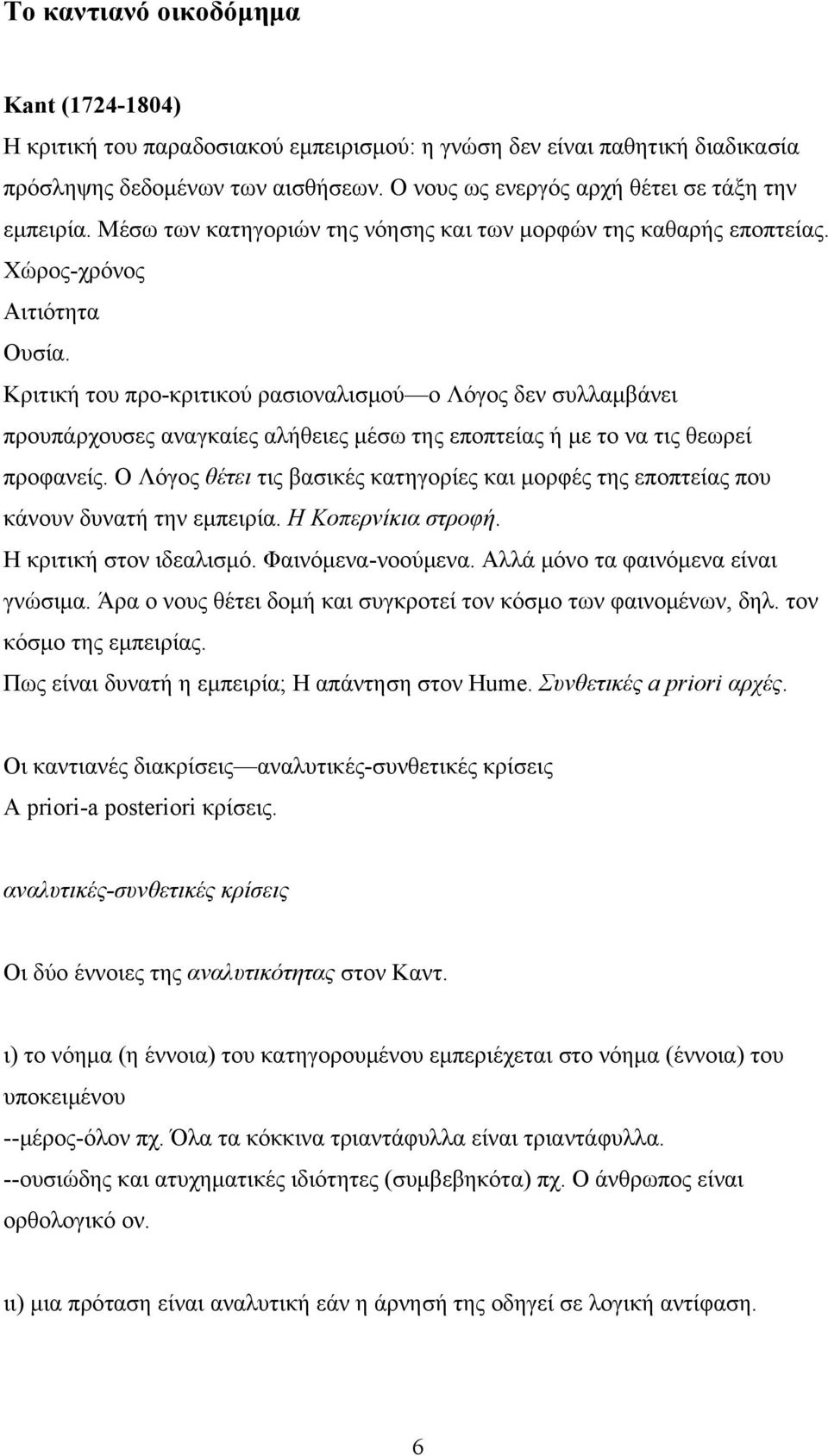 Το καντιανό οικοδόμημα

Kant (1724-1804)
Η κριτική του παραδοσιακού εμπειρισμού: η γνώση δεν είναι παθητική διαδικασία πρόσληψης δεδομένων των αισθήσεων. Ο νους ως ενεργός αρχή θέτει σε τάξη την εμπειρία. Μέσω των κατηγοριών της νόησης και των μορφών της καθαρής εποπτείας.
Χώρος-χρόνος
Αιτιότητα
Ουσία.
Κριτική του προ-κριτικού ρασιοναλισμού—ο Λόγος δεν συλλαμβάνει προυπάρχουσες αναγκαίες αλήθειες μέσω της εποπτείας ή με το να τις θεωρεί προφανείς. Ο Λόγος θέτει τις βασικές κατηγορίες και μορφές της εποπτείας που κάνουν δυνατή την εμπειρία. Η Κοπερνίκια στροφή.
Η κριτική στον ιδεαλισμό. Φαινόμενα-νοούμενα. Αλλά μόνο τα φαινόμενα είναι γνώσιμα. Άρα ο νους θέτει δομή και συγκροτεί τον κόσμο των φαινομένων, δηλ. τον κόσμο της εμπειρίας.
Πως είναι δυνατή η εμπειρία; Η απάντηση στον Hume. Συνθετικές a priori αρχές.

Οι καντιανές διακρίσεις—αναλυτικές-συνθετικές κρίσεις
A priori-a posteriori κρίσεις.

αναλυτικές-συνθετικές κρίσεις

Οι δύο έννοιες της αναλυτικότητας στον Καντ.

ι) το νόημα (η έννοια) του κατηγορουμένου εμπεριέχεται στο νόημα (έννοια) του υποκειμένου
--μέρος-όλον πχ. Όλα τα κόκκινα τριαντάφυλλα είναι τριαντάφυλλα.
--ουσιώδης και ατυχηματικές ιδιότητες (συμβεβηκότα) πχ. Ο άνθρωπος είναι ορθολογικό ον.

ιι) μια πρόταση είναι αναλυτική εάν η άρνησή της οδηγεί σε λογική αντίφαση.

6